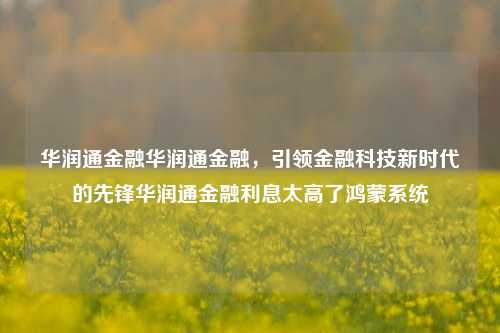 华润通金融华润通金融，引领金融科技新时代的先锋华润通金融利息太高了鸿蒙系统